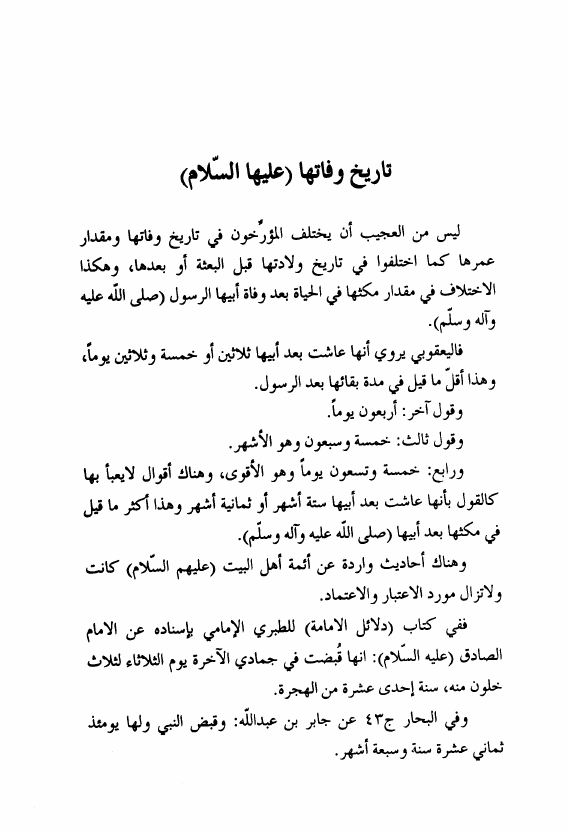 تاريخ وفاتها (عليها السّلام)

ليس من العجيب أن يختلف المؤرّخون في تاريخ وفاتها ومقدار عمرها كما اختلفوا في تاريخ ولادتها قبل البعثة أو بعدها، وهكذا الاختلاف في مقدار مكثها في الحياة بعد وفاة أبيها الرسول (صلى اللّه عليه وآله وسلّم).

فاليعقوبي يروي أنها عاشت بعد أبيها ثلاثين أو خمسة وثلاثين يوماً، وهذا أقلّ ما قيل في مدة بقائها بعد الرسول.

وقول آخر: أربعون يوماً.

وقول ثالث: خمسة وسبعون وهو الأشهر.

ورابع: خمسة وتسعون يوماً وهو الأقوى، وهناك أقوال لايعبأ بها كالقول بأنها عاشت بعد أبيها ستة أشهر أو ثمانية أشهر وهذا أكثر ما قيل في مكثها بعد أبيها (صلى اللّه عليه وآله وسلّم).

وهناك أحاديث واردة عن أئمة أهل البيت (عليهم السّلام) كانت ولاتزال مورد الاعتبار والاعتماد.

ففي كتاب (دلائل الامامة) للطبري الإمامي بإسناده عن الامام الصادق (عليه السّلام): انها قُبضت في جمادي الآخرة يوم الثلاثاء لثلاث خلون منه، سنة إحدى عشرة من الهجرة.

وفي البحار ج٤٣ عن جابر بن عبداللّه: وقبض النبي ولها يومئذ ثماني عشرة سنة وسبعة أشهر.